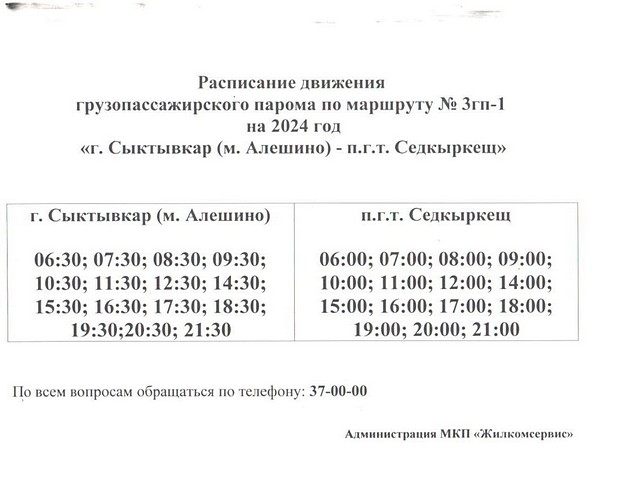 Расписание движения
грузопассажирского парома по маршруту № 3гп-1
на 2024 год
«г. Сыктывкар (м. Алешино) - п.г.т. Седкыркещ»

| г. Сыктывкар (м. Алешино) | п.г.т. Седкыркещ |
|---|---|
| 06:30; 07:30; 08:30; 09:30; 10:30; 11:30; 12:30; 14:30; 15:30; 16:30; 17:30; 18:30; 19:30;20:30; 21:30 | 06:00; 07:00; 08:00; 09:00; 10:00; 11:00; 12:00; 14:00; 15:00; 16:00; 17:00; 18:00; 19:00; 20:00; 21:00 |

По всем вопросам обращаться по телефону: 37-00-00

Администрация МКП «Жилкомсервис»